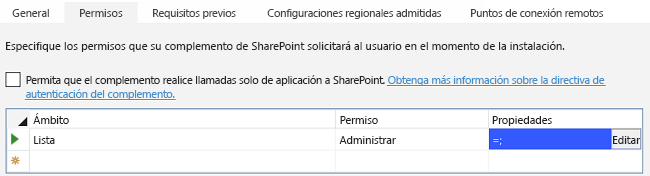 General Permisos Requisitos previos Configuraciones regionales admitidas Puntos de conexión remotos

Especifique los permisos que su complemento de SharePoint solicitará al usuario en el momento de la instalación.

Permita que el complemento realice llamadas solo de aplicación a SharePoint. Obtenga más información sobre la directiva de autenticación del complemento.

| Ámbito | Permiso | Propiedades |
|---|---|---|
| Lista | Administrar | =; Editar |
| | | |